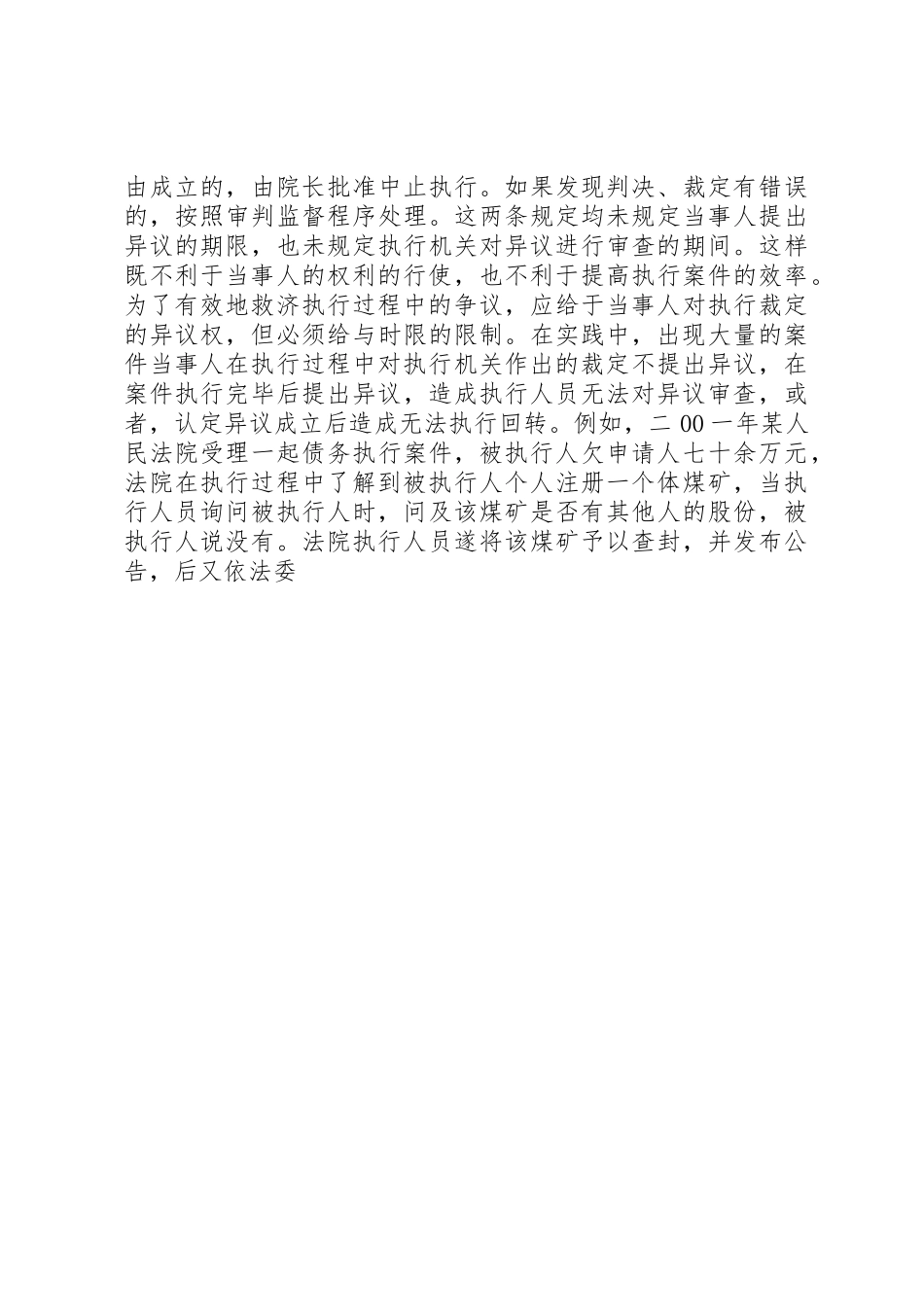 由成立的，由院长批准中止执行。如果发现判决、裁定有错误的，按照审判监督程序处理。这两条规定均未规定当事人提出异议的期限，也未规定执行机关对异议进行审查的期间。这样既不利于当事人的权利的行使，也不利于提高执行案件的效率。为了有效地救济执行过程中的争议，应给于当事人对执行裁定的异议权，但必须给与时限的限制。在实践中，出现大量的案件当事人在执行过程中对执行机关作出的裁定不提出异议，在案件执行完毕后提出异议，造成执行人员无法对异议审查，或者，认定异议成立后造成无法执行回转。例如，二00一年某人民法院受理一起债务执行案件，被执行人欠申请人七十余万元，法院在执行过程中了解到被执行人个人注册一个体煤矿，当执行人员询问被执行人时，问及该煤矿是否有其他人的股份，被执行人说没有。法院执行人员遂将该煤矿予以查封，并发布公告，后又依法委